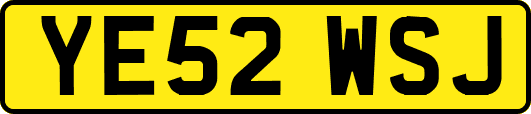 YE52 WSJ